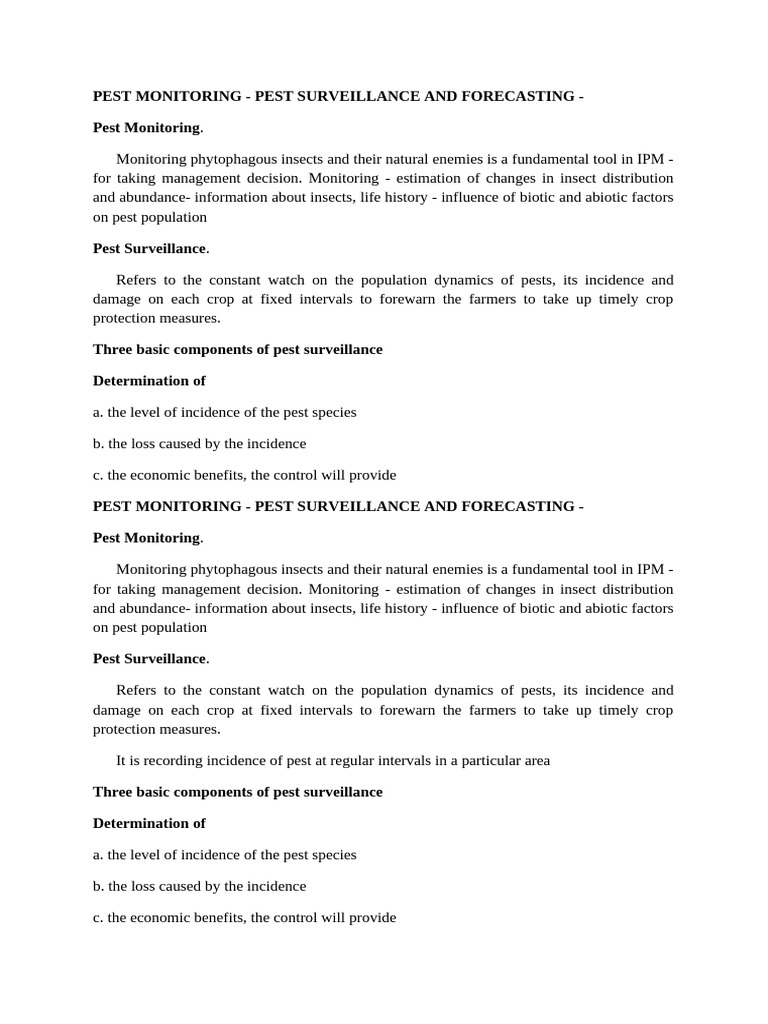 PEST MONITORING - PEST SURVEILLANCE AND FORECASTING -

Pest Monitoring.

Monitoring phytophagous insects and their natural enemies is a fundamental tool in IPM - for taking management decision. Monitoring - estimation of changes in insect distribution and abundance- information about insects, life history - influence of biotic and abiotic factors on pest population

Pest Surveillance.

Refers to the constant watch on the population dynamics of pests, its incidence and damage on each crop at fixed intervals to forewarn the farmers to take up timely crop protection measures.

Three basic components of pest surveillance

Determination of

a. the level of incidence of the pest species

b. the loss caused by the incidence

c. the economic benefits, the control will provide

PEST MONITORING - PEST SURVEILLANCE AND FORECASTING -

Pest Monitoring.

Monitoring phytophagous insects and their natural enemies is a fundamental tool in IPM - for taking management decision. Monitoring - estimation of changes in insect distribution and abundance- information about insects, life history - influence of biotic and abiotic factors on pest population

Pest Surveillance.

Refers to the constant watch on the population dynamics of pests, its incidence and damage on each crop at fixed intervals to forewarn the farmers to take up timely crop protection measures.

It is recording incidence of pest at regular intervals in a particular area

Three basic components of pest surveillance

Determination of

a. the level of incidence of the pest species

b. the loss caused by the incidence

c. the economic benefits, the control will provide